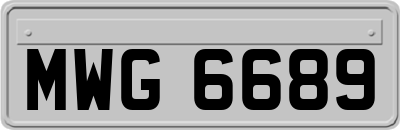 MWG 6689